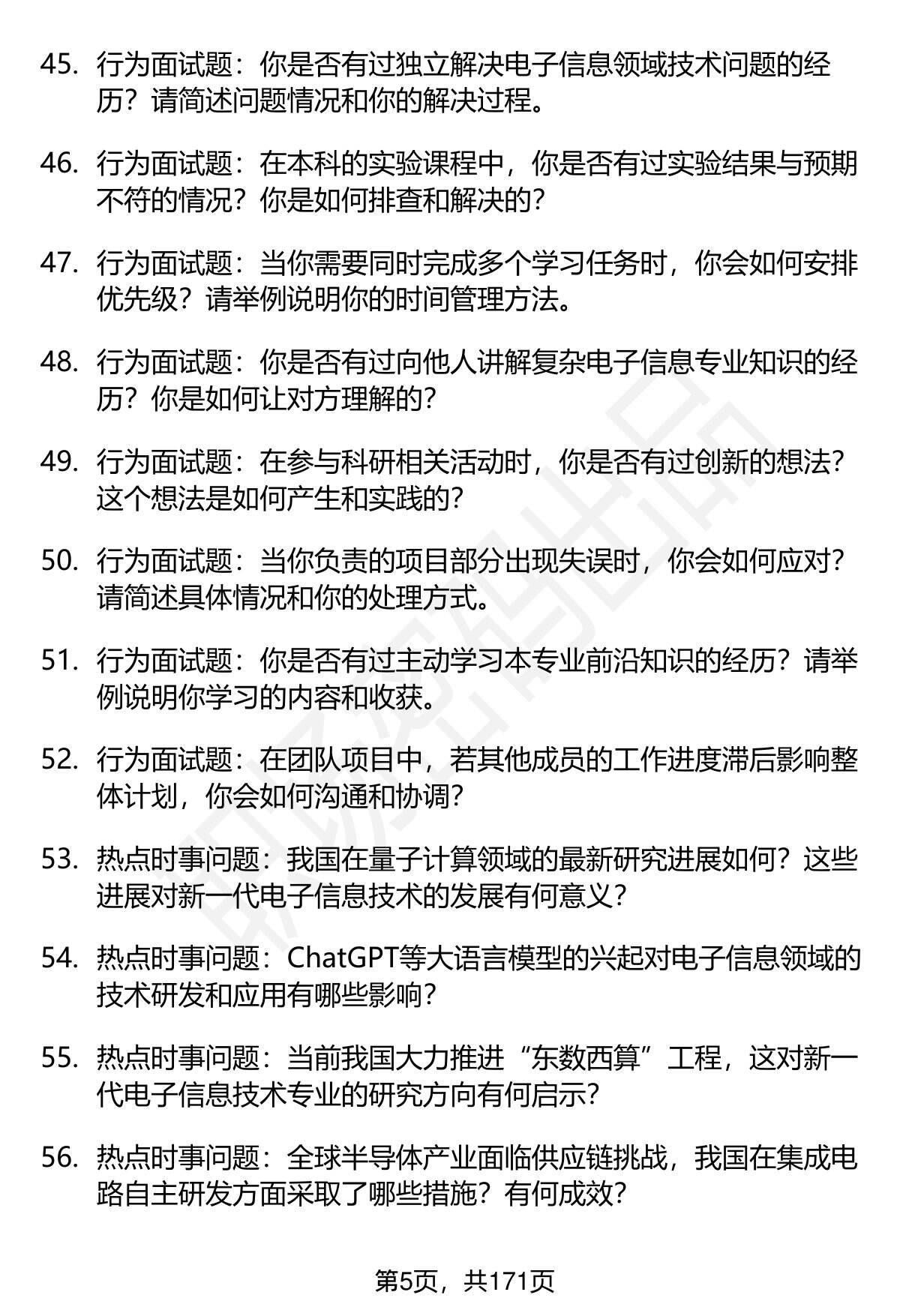 45. 行为面试题：你是否有过独立解决电子信息领域技术问题的经历？请简述问题情况和你的解决过程。

46. 行为面试题：在本科的实验课程中，你是否有过实验结果与预期不符的情况？你是如何排查和解决的？

47. 行为面试题：当你需要同时完成多个学习任务时，你会如何安排优先级？请举例说明你的时间管理方法。

48. 行为面试题：你是否有过向他人讲解复杂电子信息专业知识的经历？你是如何让对方理解的？

49. 行为面试题：在参与科研相关活动时，你是否有过创新的想法？这个想法是如何产生和实践的？

50. 行为面试题：当你负责的项目部分出现失误时，你会如何应对？请简述具体情况和你的处理方式。

51. 行为面试题：你是否有过主动学习本专业前沿知识的经历？请举例说明你学习的内容和收获。

52. 行为面试题：在团队项目中，若其他成员的工作进度滞后影响整体计划，你会如何沟通和协调？

53. 热点时事问题：我国在量子计算领域的最新研究进展如何？这些进展对新一代电子信息技术的发展有何意义？

54. 热点时事问题：ChatGPT等大语言模型的兴起对电子信息领域的技术研发和应用有哪些影响？

55. 热点时事问题：当前我国大力推进“东数西算”工程，这对新一代电子信息技术专业的研究方向有何启示？

56. 热点时事问题：全球半导体产业面临供应链挑战，我国在集成电路自主研发方面采取了哪些措施？有何成效？

第5页，共171页